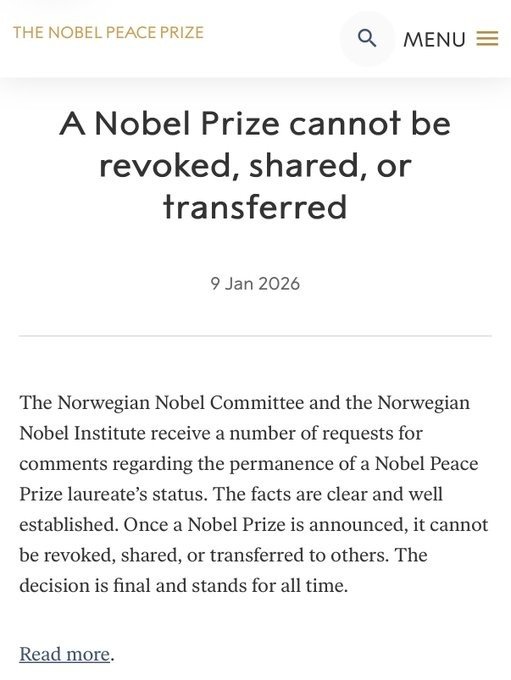 THE NOBEL PEACE PRIZE

MENU

A Nobel Prize cannot be revoked, shared, or transferred

9 Jan 2026

The Norwegian Nobel Committee and the Norwegian Nobel Institute receive a number of requests for comments regarding the permanence of a Nobel Peace Prize laureate's status. The facts are clear and well established. Once a Nobel Prize is announced, it cannot be revoked, shared, or transferred to others. The decision is final and stands for all time.

Read more.